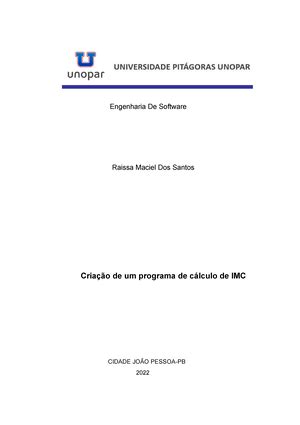 unopar
UNIVERSIDADE PITÁGORAS UNOPAR

Engenharia De Software

Raissa Maciel Dos Santos

Criação de um programa de cálculo de IMC

CIDADE JOÃO PESSOA-PB
2022